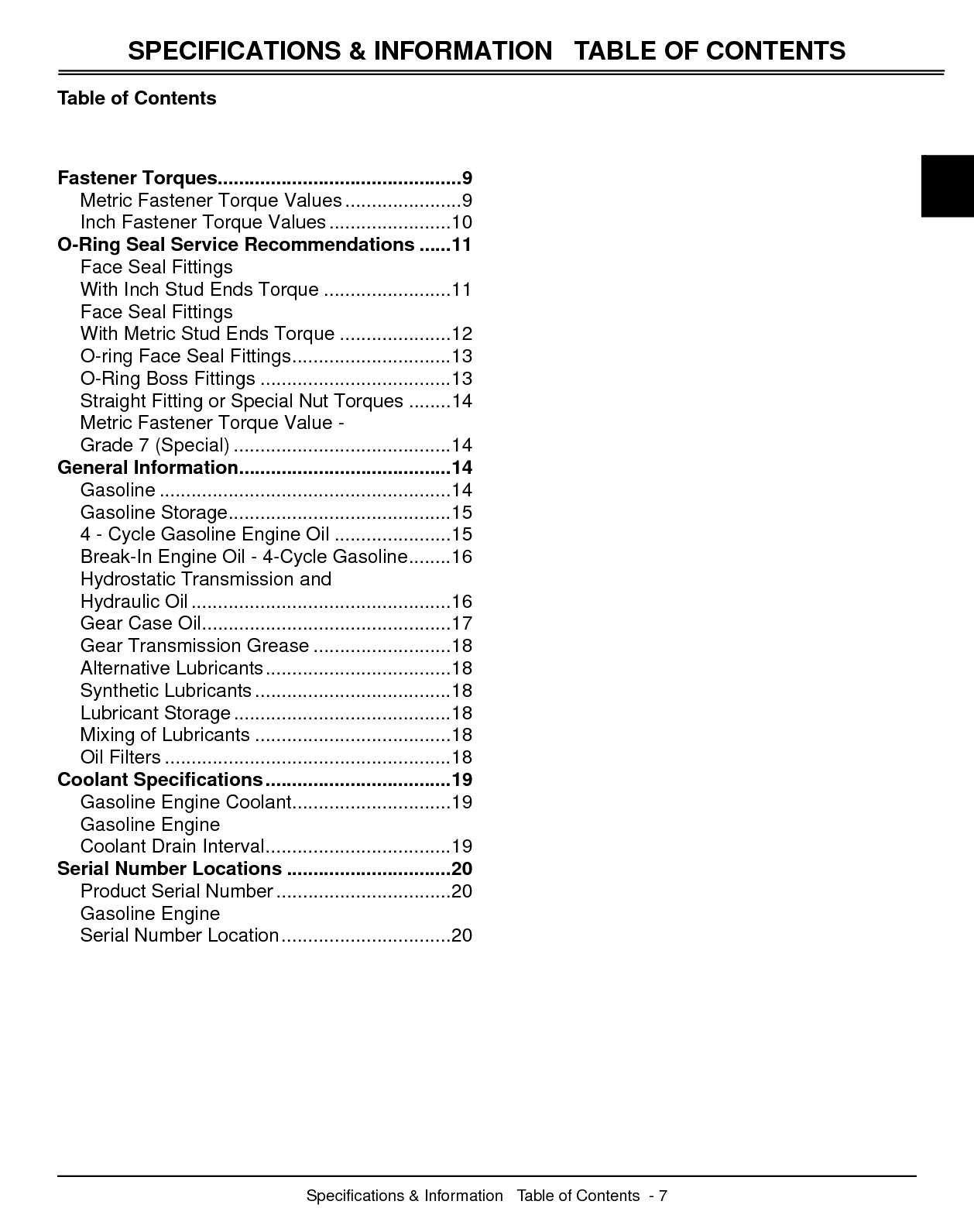 SPECIFICATIONS & INFORMATION   TABLE OF CONTENTS

Table of Contents

Fastener Torques..............................................9
Metric Fastener Torque Values ......................9
Inch Fastener Torque Values .......................10
O-Ring Seal Service Recommendations ......11
Face Seal Fittings
With Inch Stud Ends Torque ........................11
Face Seal Fittings
With Metric Stud Ends Torque .....................12
O-ring Face Seal Fittings..............................13
O-Ring Boss Fittings ....................................13
Straight Fitting or Special Nut Torques ........14
Metric Fastener Torque Value -
Grade 7 (Special) .........................................14
General Information........................................14
Gasoline .......................................................14
Gasoline Storage..........................................15
4 - Cycle Gasoline Engine Oil ......................15
Break-In Engine Oil - 4-Cycle Gasoline........16
Hydrostatic Transmission and
Hydraulic Oil .................................................16
Gear Case Oil...............................................17
Gear Transmission Grease ..........................18
Alternative Lubricants...................................18
Synthetic Lubricants .....................................18
Lubricant Storage .........................................18
Mixing of Lubricants .....................................18
Oil Filters ......................................................18
Coolant Specifications...................................19
Gasoline Engine Coolant..............................19
Gasoline Engine
Coolant Drain Interval...................................19
Serial Number Locations ...............................20
Product Serial Number .................................20
Gasoline Engine
Serial Number Location................................20

Specifications & Information   Table of Contents  - 7